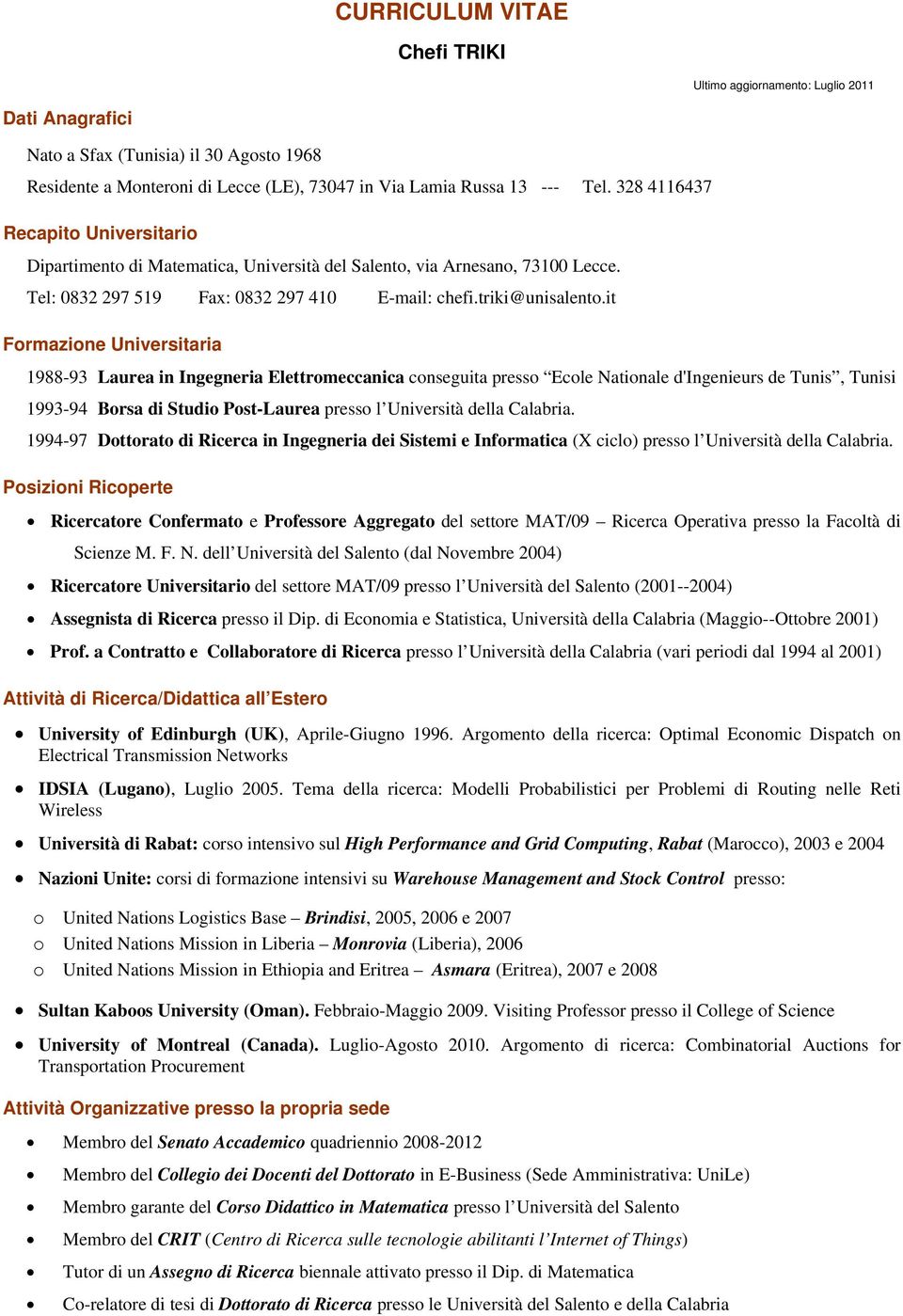 CURRICULUM VITAE

Chefi TRIKI

Ultimo aggiornamento: Luglio 2011

Dati Anagrafici

Nato a Sfax (Tunisia) il 30 Agosto 1968

Residente a Monteroni di Lecce (LE), 73047 in Via Lamia Russa 13 --- Tel. 328 4116437

Recapito Universitario

Dipartimento di Matematica, Università del Salento, via Arnesano, 73100 Lecce.

Tel: 0832 297 519 Fax: 0832 297 410 E-mail: chefi.triki@unisalento.it

Formazione Universitaria

1988-93 Laurea in Ingegneria Elettromeccanica conseguita presso “Ecole Nationale d'Ingenieurs de Tunis”, Tunisi

1993-94 Borsa di Studio Post-Laurea presso l’Università della Calabria.

1994-97 Dottorato di Ricerca in Ingegneria dei Sistemi e Informatica (X ciclo) presso l’Università della Calabria.

Posizioni Ricoperte

• Ricercatore Confermato e Professore Aggregato del settore MAT/09 – Ricerca Operativa presso la Facoltà di Scienze M. F. N. dell’Università del Salento (dal Novembre 2004)

• Ricercatore Universitario del settore MAT/09 presso l’Università del Salento (2001--2004)

• Assegnista di Ricerca presso il Dip. di Economia e Statistica, Università della Calabria (Maggio--Ottobre 2001)

• Prof. a Contratto e Collaboratore di Ricerca presso l’Università della Calabria (vari periodi dal 1994 al 2001)

Attività di Ricerca/Didattica all’Estero

• University of Edinburgh (UK), Aprile-Giugno 1996. Argomento della ricerca: Optimal Economic Dispatch on Electrical Transmission Networks

• IDSIA (Lugano), Luglio 2005. Tema della ricerca: Modelli Probabilistici per Problemi di Routing nelle Reti Wireless

• Università di Rabat: corso intensivo sul High Performance and Grid Computing, Rabat (Marocco), 2003 e 2004

• Nazioni Unite: corsi di formazione intensivi su Warehouse Management and Stock Control presso:

o United Nations Logistics Base – Brindisi, 2005, 2006 e 2007
o United Nations Mission in Liberia – Monrovia (Liberia), 2006
o United Nations Mission in Ethiopia and Eritrea – Asmara (Eritrea), 2007 e 2008

• Sultan Kaboos University (Oman). Febbraio-Maggio 2009. Visiting Professor presso il College of Science

• University of Montreal (Canada). Luglio-Agosto 2010. Argomento di ricerca: Combinatorial Auctions for Transportation Procurement

Attività Organizzative presso la propria sede

• Membro del Senato Accademico quadriennio 2008-2012

• Membro del Collegio dei Docenti del Dottorato in E-Business (Sede Amministrativa: UniLe)

• Membro garante del Corso Didattico in Matematica presso l’Università del Salento

• Membro del CRIT (Centro di Ricerca sulle tecnologie abilitanti l’Internet of Things)

• Tutor di un Assegno di Ricerca biennale attivato presso il Dip. di Matematica

• Co-relatore di tesi di Dottorato di Ricerca presso le Università del Salento e della Calabria